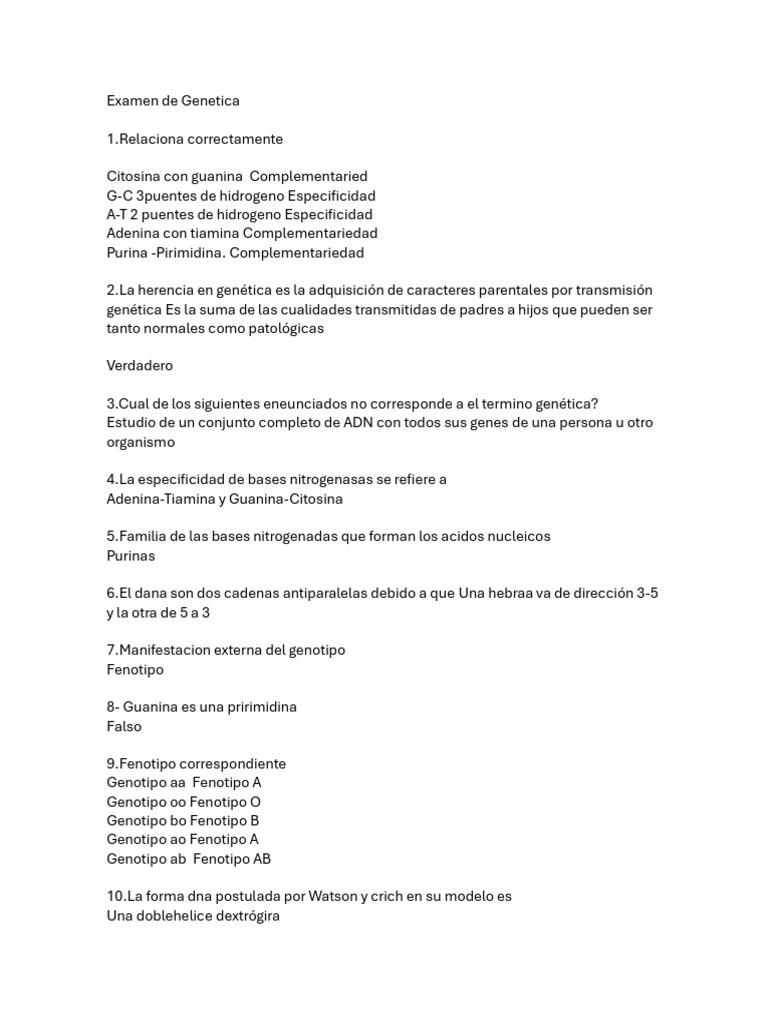 Examen de Genetica

1.Relaciona correctamente

Citosina con guanina  Complementaried
G-C 3puentes de hidrogeno Especificidad
A-T 2 puentes de hidrogeno Especificidad
Adenina con tiamina Complementariedad
Purina -Pirimidina. Complementariedad

2.La herencia en genética es la adquisición de caracteres parentales por transmisión genética Es la suma de las cualidades transmitidas de padres a hijos que pueden ser tanto normales como patológicas

Verdadero

3.Cual de los siguientes eneunciados no corresponde a el termino genética?
Estudio de un conjunto completo de ADN con todos sus genes de una persona u otro organismo

4.La especificidad de bases nitrogenasas se refiere a
Adenina-Tiamina y Guanina-Citosina

5.Familia de las bases nitrogenadas que forman los acidos nucleicos
Purinas

6.El dana son dos cadenas antiparalelas debido a que Una hebraa va de dirección 3-5 y la otra de 5 a 3

7.Manifestacion externa del genotipo
Fenotipo

8- Guanina es una pririmidina
Falso

9.Fenotipo correspondiente
Genotipo aa  Fenotipo A
Genotipo oo Fenotipo O
Genotipo bo Fenotipo B
Genotipo ao Fenotipo A
Genotipo ab  Fenotipo AB

10.La forma dna postulada por Watson y crich en su modelo es
Una doblehelice dextrógira